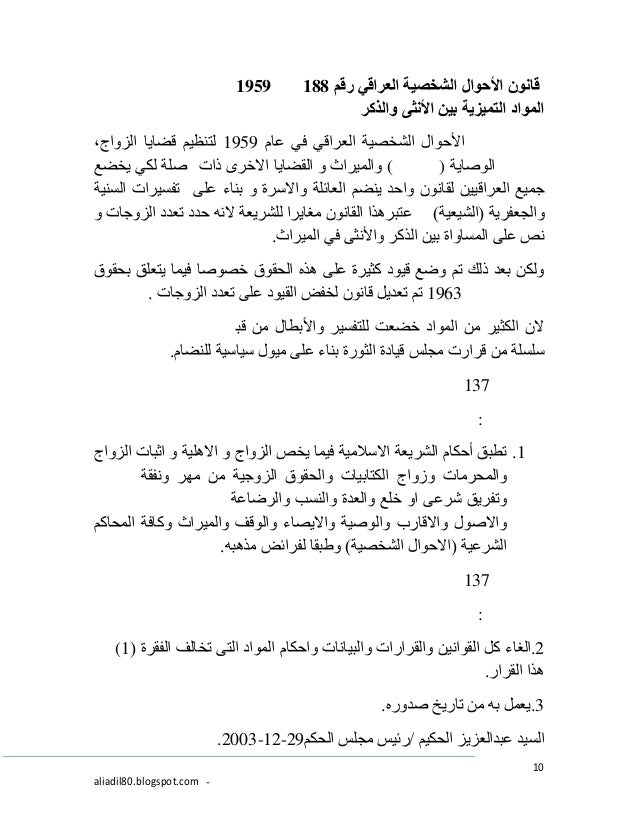 قانون الأحوال الشخصية العراقي رقم 188 1959
المواد التميزية بين الأنثى والذكر

الأحوال الشخصية العراقي في عام 1959 لتنظيم قضايا الزواج، الوصاية ( ) والميراث و القضايا الاخرى ذات صلة لكي يخضع جميع العراقيين لقانون واحد ينضم العائلة والاسرة و بناء على تفسيرات السنية والجعفرية (الشيعية) عتبرهذا القانون مغايرا للشريعة لانه حدد تعدد الزوجات و نص على المساواة بين الذكر والأنثى في الميراث.

ولكن بعد ذلك تم وضع قيود كثيرة على هذه الحقوق خصوصا فيما يتعلق بحقوق 1963 تم تعديل قانون لخفض القيود على تعدد الزوجات .

لان الكثير من المواد خضعت للتفسير والأبطال من قب
سلسلة من قرارت مجلس قيادة الثورة بناء على ميول سياسية للنضام.

137

:

1. تطبق أحكام الشريعة الاسلامية فيما يخص الزواج و الاهلية و اثبات الزواج والمحرمات وزواج الكتابيات والحقوق الزوجية من مهر ونفقة وتفريق شرعي او خلع والعدة والنسب والرضاعة
والاصول والاقارب والوصية والايصاء والوقف والميراث وكافة المحاكم الشرعية (الاحوال الشخصية) وطبقا لفرائض مذهبه.

137

:

2.الغاء كل القوانين والقرارات والبيانات واحكام المواد التى تخالف الفقرة (1) هذا القرار.

3.يعمل به من تاريخ صدوره.

السيد عبدالعزيز الحكيم /رئيس مجلس الحكم29-12-2003.

10

aliadil80.blogspot.com -